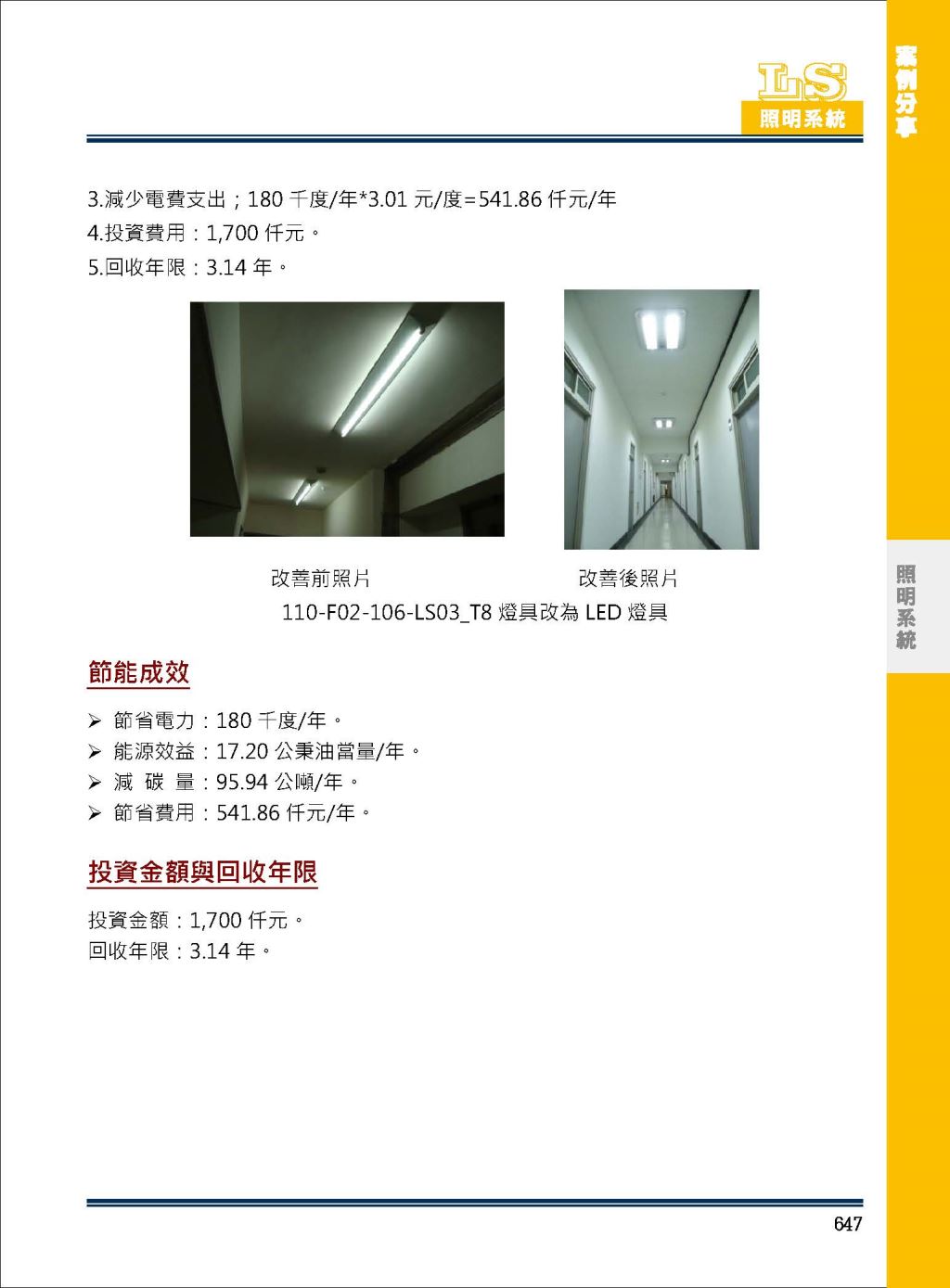 LS
照明系統

案例分享

3.減少電費支出；180 千度/年*3.01 元/度=541.86 仟元/年
4.投資費用：1,700 仟元。
5.回收年限：3.14 年。

改善前照片　改善後照片
110-F02-106-LS03_T8 燈具改為 LED 燈具

照明系統

節能成效

➢ 節省電力：180 千度/年。
➢ 能源效益：17.20 公秉油當量/年。
➢ 減 碳 量：95.94 公噸/年。
➢ 節省費用：541.86 仟元/年。

投資金額與回收年限

投資金額：1,700 仟元。
回收年限：3.14 年。

647